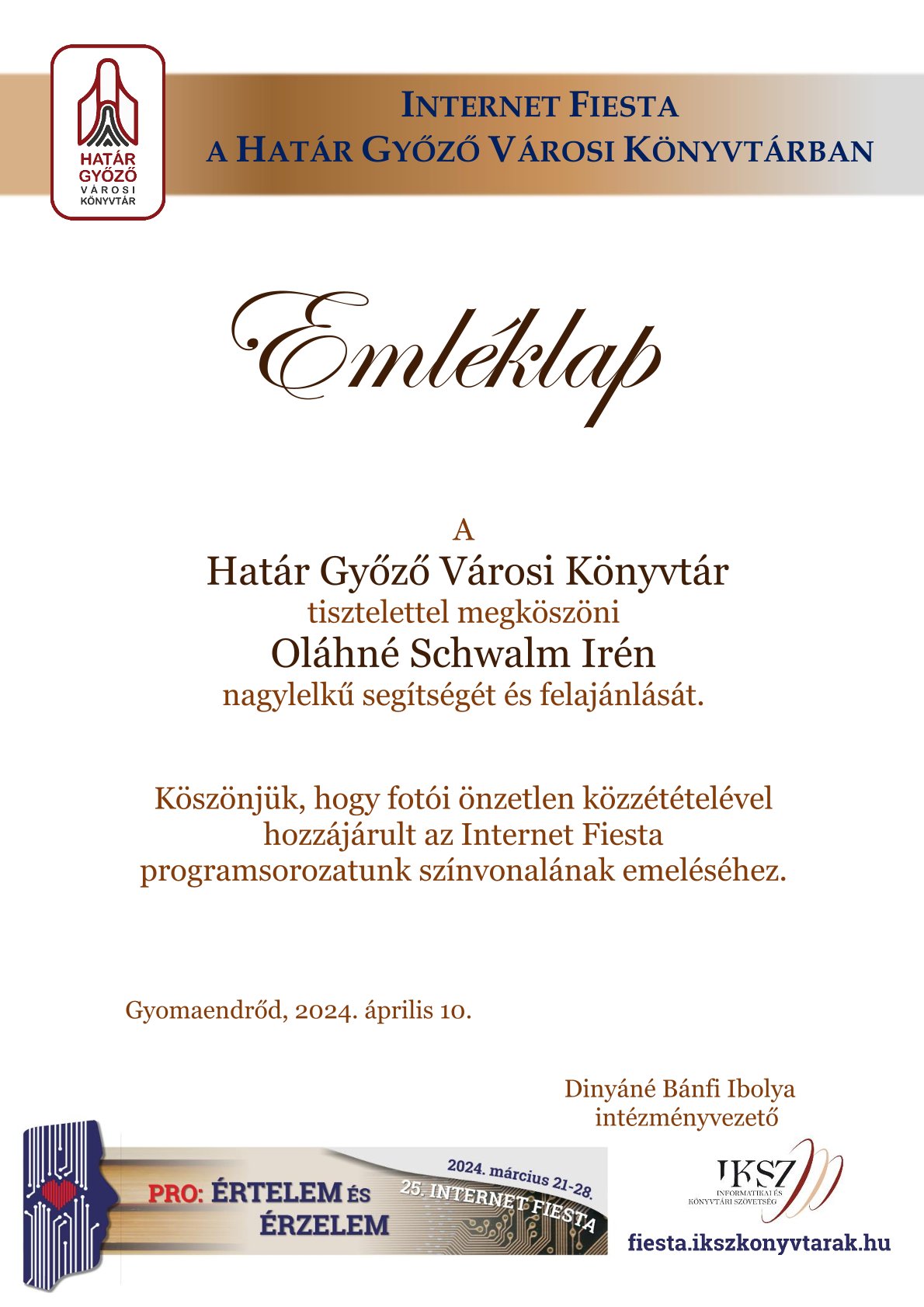 HATÁR GYŐZŐ VÁROSI KÖNYVTÁR

INTERNET FIESTA
A HATÁR GYŐZŐ VÁROSI KÖNYVTÁRBAN

Emléklap

A
Határ Győző Városi Könyvtár
tisztelettel megköszöni
Oláhné Schwalm Irén
nagylelkű segítségét és felajánlását.

Köszönjük, hogy fotói önzetlen közzétételével hozzájárult az Internet Fiesta programsorozatunk színvonalának emeléséhez.

Gyomaendrőd, 2024. április 10.

Dinyáné Bánfi Ibolya
intézményvezető

PRO: ÉRTELEM ÉS ÉRZELEM

2024. március 21-28.
25. INTERNET FIESTA

IKSZ
INFORMATIKAI ÉS KÖNYVTÁRI SZÖVETSÉG

fiesta.ikszkonyvtarak.hu